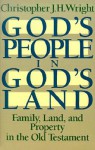 Christopher J. H. Wright

GOD'S PEOPLE IN GOD'S LAND

Family, Land, and Property in the Old Testament